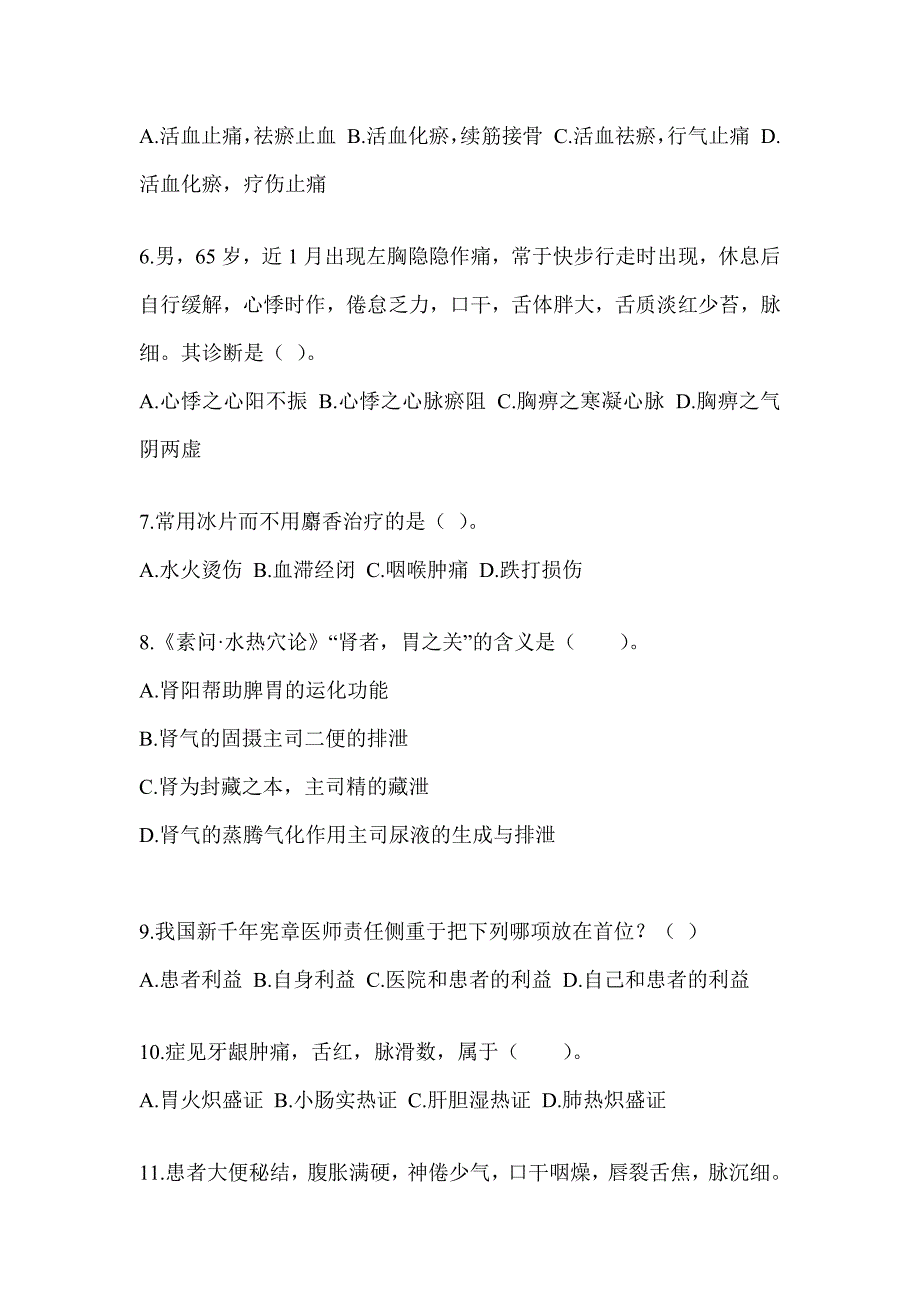 A.活血止痛，祛瘀止血 B.活血化瘀，续筋接骨 C.活血祛瘀，行气止痛 D.活血化瘀，疗伤止痛

6.男，65 岁，近 1 月出现左胸隐隐作痛，常于快步行走时出现，休息后自行缓解，心悸时作，倦怠乏力，口干，舌体胖大，舌质淡红少苔，脉细。其诊断是（ ）。
A.心悸之心阳不振 B.心悸之心脉瘀阻 C.胸痹之寒凝心脉 D.胸痹之气阴两虚

7.常用冰片而不用麝香治疗的是（ ）。
A.水火烫伤 B.血滞经闭 C.咽喉肿痛 D.跌打损伤

8.《素问·水热穴论》“肾者，胃之关”的含义是（ ）。
A.肾阳帮助脾胃的运化功能
B.肾气的固摄主司二便的排泄
C.肾为封藏之本，主司精的藏泄
D.肾气的蒸腾气化作用主司尿液的生成与排泄

9.我国新千年宪章医师责任侧重于把下列哪项放在首位？（ ）
A.患者利益 B.自身利益 C.医院和患者的利益 D.自己和患者的利益

10.症见牙龈肿痛，舌红，脉滑数，属于（ ）。
A.胃火炽盛证 B.小肠实热证 C.肝胆湿热证 D.肺热炽盛证

11.患者大便秘结，腹胀满硬，神倦少气，口干咽燥，唇裂舌焦，脉沉细。